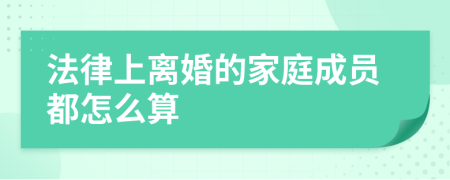 法律上离婚的家庭成员都怎么算